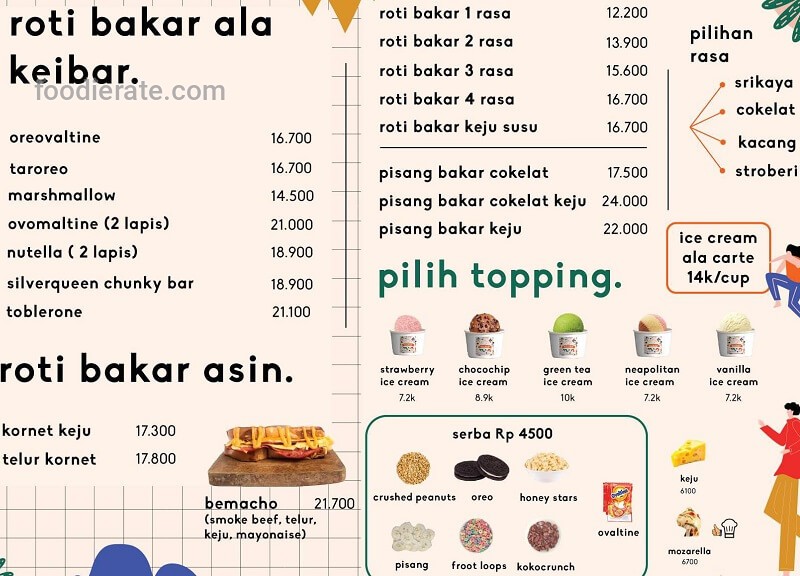 roti bakar ala keibar.

oreovaltine 16.700
taroreo 16.700
marshmallow 14.500
ovomaltine (2 lapis) 21.000
nutella ( 2 lapis) 18.900
silverqueen chunky bar 18.900
toblerone 21.100

roti bakar asin.

kornet keju 17.300
telur kornet 17.800

bemacho 21.700
(smoke beef, telur, keju, mayonaise)

roti bakar 1 rasa 12.200
roti bakar 2 rasa 13.900
roti bakar 3 rasa 15.600
roti bakar 4 rasa 16.700
roti bakar keju susu 16.700

pisang bakar cokelat 17.500
pisang bakar cokelat keju 24.000
pisang bakar keju 22.000

pilihan rasa
srikaya
cokelat
kacang
stroberi

ice cream ala carte 14k/cup

pilih topping.

strawberry ice cream
7.2k
chocochip ice cream
8.9k
green tea ice cream
10k
neapolitan ice cream
7.2k
vanilla ice cream
7.2k

serba Rp 4500
crushed peanuts
oreo
honey stars
ovaltine
pisang
froot loops
kokocrunch

keju
6100
mozarella
6700

foodierate.com